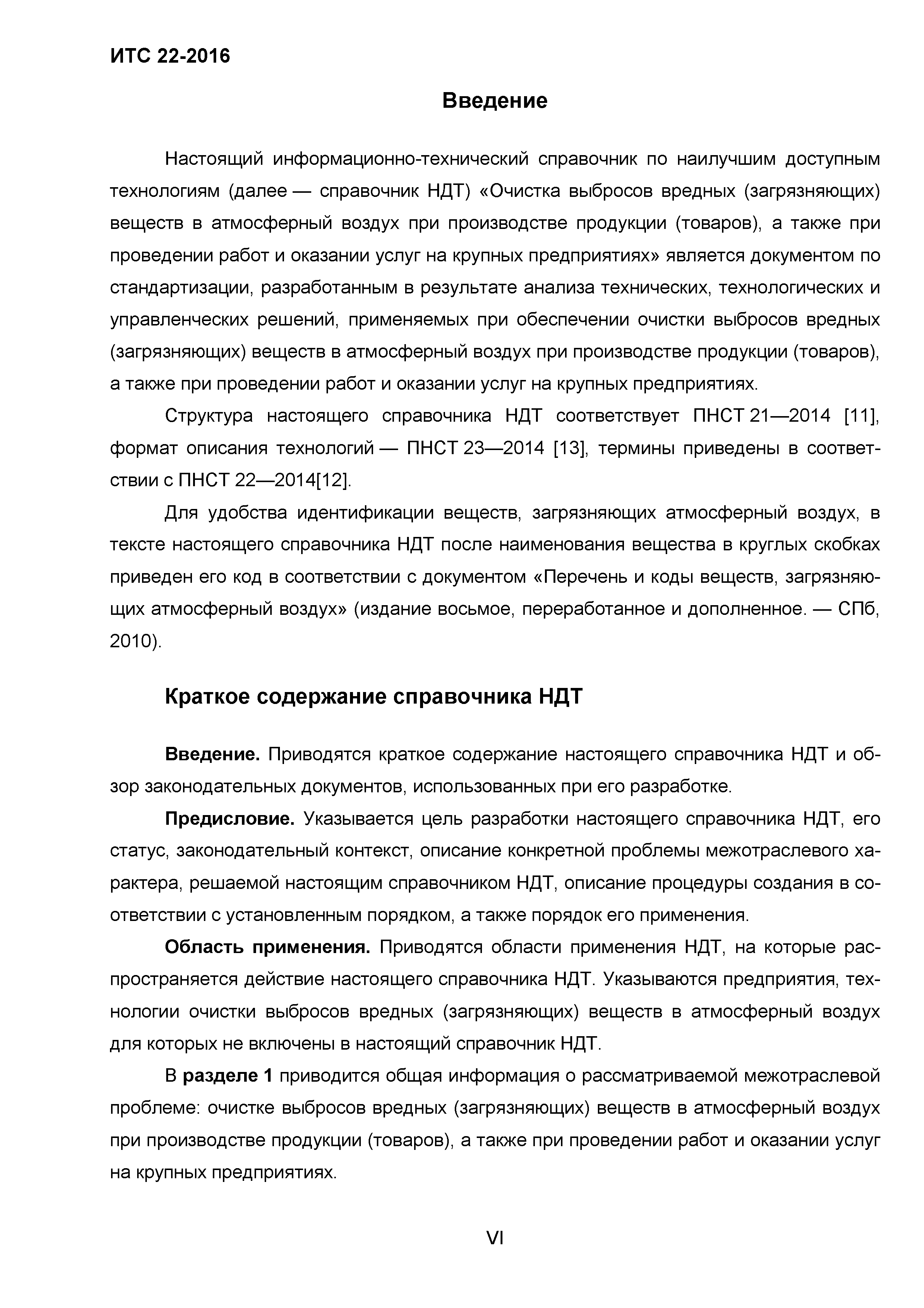 ИТС 22-2016

Введение

Настоящий информационно-технический справочник по наилучшим доступным технологиям (далее — справочник НДТ) «Очистка выбросов вредных (загрязняющих) веществ в атмосферный воздух при производстве продукции (товаров), а также при проведении работ и оказании услуг на крупных предприятиях» является документом по стандартизации, разработанным в результате анализа технических, технологических и управленческих решений, применяемых при обеспечении очистки выбросов вредных (загрязняющих) веществ в атмосферный воздух при производстве продукции (товаров), а также при проведении работ и оказании услуг на крупных предприятиях.

Структура настоящего справочника НДТ соответствует ПНСТ 21—2014 [11], формат описания технологий — ПНСТ 23—2014 [13], термины приведены в соответствии с ПНСТ 22—2014[12].

Для удобства идентификации веществ, загрязняющих атмосферный воздух, в тексте настоящего справочника НДТ после наименования вещества в круглых скобках приведен его код в соответствии с документом «Перечень и коды веществ, загрязняющих атмосферный воздух» (издание восьмое, переработанное и дополненное. — СПб, 2010).

Краткое содержание справочника НДТ

Введение. Приводятся краткое содержание настоящего справочника НДТ и обзор законодательных документов, использованных при его разработке.

Предисловие. Указывается цель разработки настоящего справочника НДТ, его статус, законодательный контекст, описание конкретной проблемы межотраслевого характера, решаемой настоящим справочником НДТ, описание процедуры создания в соответствии с установленным порядком, а также порядок его применения.

Область применения. Приводятся области применения НДТ, на которые распространяется действие настоящего справочника НДТ. Указываются предприятия, технологии очистки выбросов вредных (загрязняющих) веществ в атмосферный воздух для которых не включены в настоящий справочник НДТ.

В разделе 1 приводится общая информация о рассматриваемой межотраслевой проблеме: очистке выбросов вредных (загрязняющих) веществ в атмосферный воздух при производстве продукции (товаров), а также при проведении работ и оказании услуг на крупных предприятиях.

VI